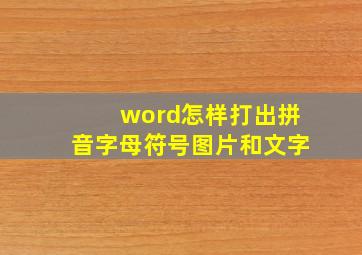 word怎样打出拼音字母符号图片和文字